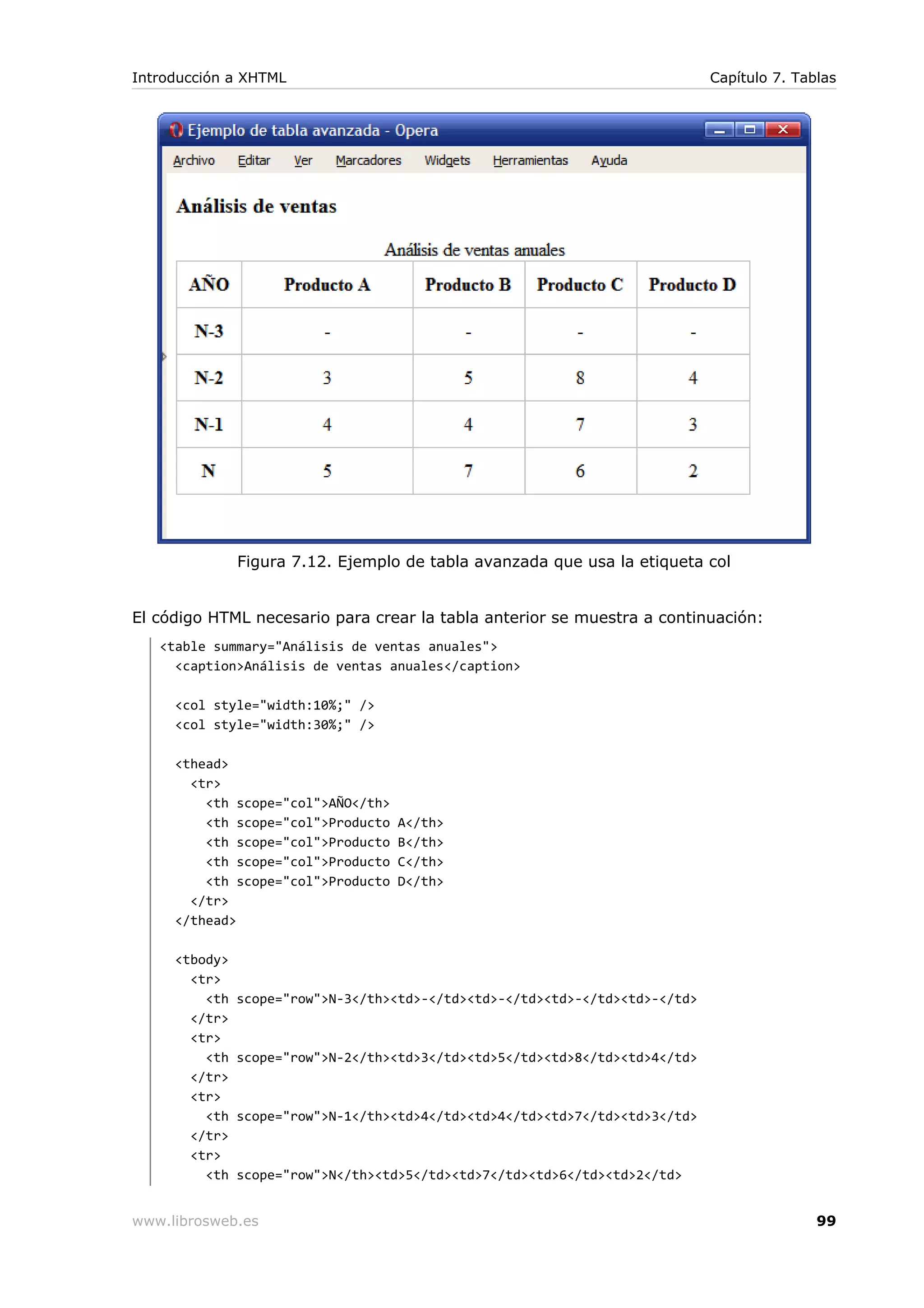 Introducción a XHTML

Capítulo 7. Tablas

Ejemplo de tabla avanzada - Opera

Archivo Editar Ver Marcadores Widgets Herramientas Ayuda

Análisis de ventas

Análisis de ventas anuales

| AÑO | Producto A | Producto B | Producto C | Producto D |
|---|---|---|---|---|
| N-3 | - | - | - | - |
| N-2 | 3 | 5 | 8 | 4 |
| N-1 | 4 | 4 | 7 | 3 |
| N | 5 | 7 | 6 | 2 |

Figura 7.12. Ejemplo de tabla avanzada que usa la etiqueta col

El código HTML necesario para crear la tabla anterior se muestra a continuación:

<table summary="Análisis de ventas anuales">
  <caption>Análisis de ventas anuales</caption>

  <col style="width:10%;" />
  <col style="width:30%;" />

  <thead>
    <tr>
      <th scope="col">AÑO</th>
      <th scope="col">Producto A</th>
      <th scope="col">Producto B</th>
      <th scope="col">Producto C</th>
      <th scope="col">Producto D</th>
    </tr>
  </thead>

  <tbody>
    <tr>
      <th scope="row">N-3</th><td>-</td><td>-</td><td>-</td><td>-</td>
    </tr>
    <tr>
      <th scope="row">N-2</th><td>3</td><td>5</td><td>8</td><td>4</td>
    </tr>
    <tr>
      <th scope="row">N-1</th><td>4</td><td>4</td><td>7</td><td>3</td>
    </tr>
    <tr>
      <th scope="row">N</th><td>5</td><td>7</td><td>6</td><td>2</td>

www.librosweb.es

99